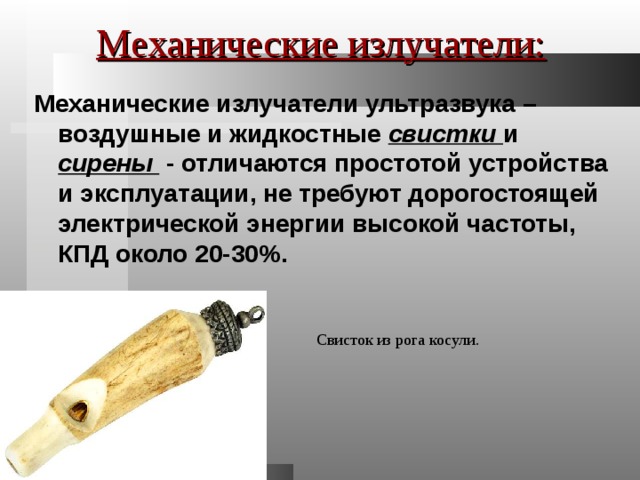 Механические излучатели:

Механические излучатели ультразвука – воздушные и жидкостные свистки и сирены - отличаются простотой устройства и эксплуатации, не требуют дорогостоящей электрической энергии высокой частоты, КПД около 20-30%.

Свисток из рога косули.